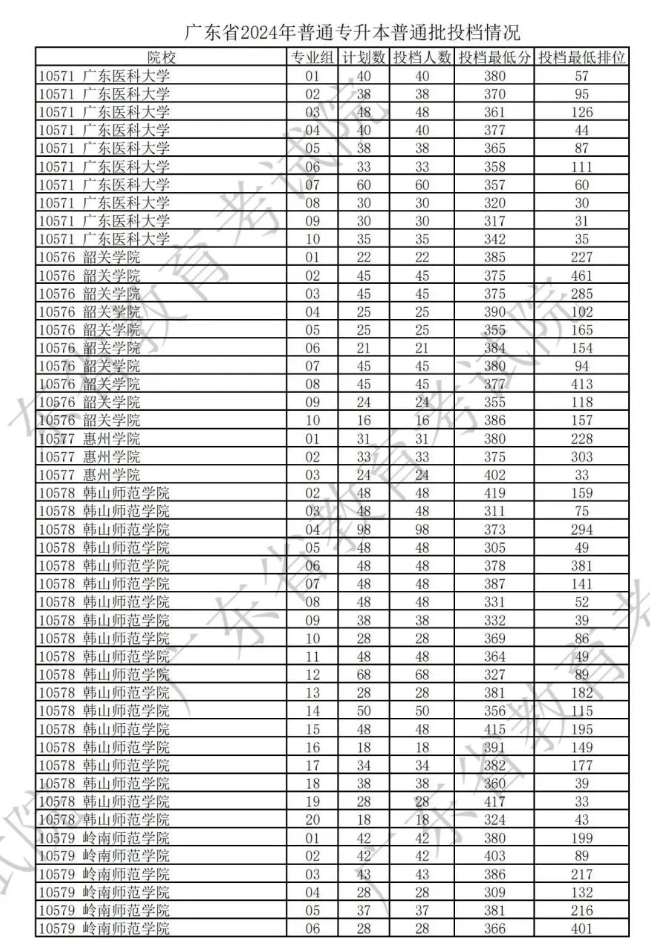 广东省2024年普通专升本普通批投档情况

| 院校 | 专业组 | 计划数 | 投档人数 | 投档最低分 | 投档最低排位 |
|---|---|---|---|---|---|
| 10571 广东医科大学 | 01 | 40 | 40 | 380 | 57 |
| 10571 广东医科大学 | 02 | 38 | 38 | 370 | 95 |
| 10571 广东医科大学 | 03 | 48 | 48 | 361 | 126 |
| 10571 广东医科大学 | 04 | 40 | 40 | 377 | 44 |
| 10571 广东医科大学 | 05 | 38 | 38 | 365 | 87 |
| 10571 广东医科大学 | 06 | 33 | 33 | 358 | 111 |
| 10571 广东医科大学 | 07 | 60 | 60 | 357 | 60 |
| 10571 广东医科大学 | 08 | 30 | 30 | 320 | 30 |
| 10571 广东医科大学 | 09 | 30 | 30 | 317 | 31 |
| 10571 广东医科大学 | 10 | 35 | 35 | 342 | 35 |
| 10576 韶关学院 | 01 | 22 | 22 | 385 | 227 |
| 10576 韶关学院 | 02 | 45 | 45 | 375 | 461 |
| 10576 韶关学院 | 03 | 45 | 45 | 375 | 285 |
| 10576 韶关学院 | 04 | 25 | 25 | 390 | 102 |
| 10576 韶关学院 | 05 | 25 | 25 | 355 | 165 |
| 10576 韶关学院 | 06 | 21 | 21 | 384 | 154 |
| 10576 韶关学院 | 07 | 45 | 45 | 380 | 94 |
| 10576 韶关学院 | 08 | 45 | 45 | 377 | 413 |
| 10576 韶关学院 | 09 | 24 | 24 | 355 | 118 |
| 10576 韶关学院 | 10 | 16 | 16 | 386 | 157 |
| 10577 惠州学院 | 01 | 31 | 31 | 380 | 228 |
| 10577 惠州学院 | 02 | 33 | 33 | 375 | 303 |
| 10577 惠州学院 | 03 | 24 | 24 | 402 | 33 |
| 10578 韩山师范学院 | 02 | 48 | 48 | 419 | 159 |
| 10578 韩山师范学院 | 03 | 48 | 48 | 311 | 75 |
| 10578 韩山师范学院 | 04 | 98 | 98 | 373 | 294 |
| 10578 韩山师范学院 | 05 | 48 | 48 | 305 | 49 |
| 10578 韩山师范学院 | 06 | 48 | 48 | 378 | 381 |
| 10578 韩山师范学院 | 07 | 48 | 48 | 387 | 141 |
| 10578 韩山师范学院 | 08 | 48 | 48 | 331 | 52 |
| 10578 韩山师范学院 | 09 | 38 | 38 | 332 | 39 |
| 10578 韩山师范学院 | 10 | 28 | 28 | 369 | 86 |
| 10578 韩山师范学院 | 11 | 48 | 48 | 364 | 49 |
| 10578 韩山师范学院 | 12 | 68 | 68 | 327 | 89 |
| 10578 韩山师范学院 | 13 | 28 | 28 | 381 | 182 |
| 10578 韩山师范学院 | 14 | 50 | 50 | 356 | 115 |
| 10578 韩山师范学院 | 15 | 48 | 48 | 415 | 195 |
| 10578 韩山师范学院 | 16 | 18 | 18 | 391 | 149 |
| 10578 韩山师范学院 | 17 | 34 | 34 | 382 | 177 |
| 10578 韩山师范学院 | 18 | 38 | 38 | 360 | 39 |
| 10578 韩山师范学院 | 19 | 28 | 28 | 417 | 33 |
| 10578 韩山师范学院 | 20 | 18 | 18 | 324 | 43 |
| 10579 岭南师范学院 | 01 | 42 | 42 | 380 | 199 |
| 10579 岭南师范学院 | 02 | 42 | 42 | 403 | 89 |
| 10579 岭南师范学院 | 03 | 43 | 43 | 386 | 217 |
| 10579 岭南师范学院 | 04 | 28 | 28 | 309 | 132 |
| 10579 岭南师范学院 | 05 | 37 | 37 | 381 | 216 |
| 10579 岭南师范学院 | 06 | 28 | 28 | 366 | 401 |

广东省教育考试院